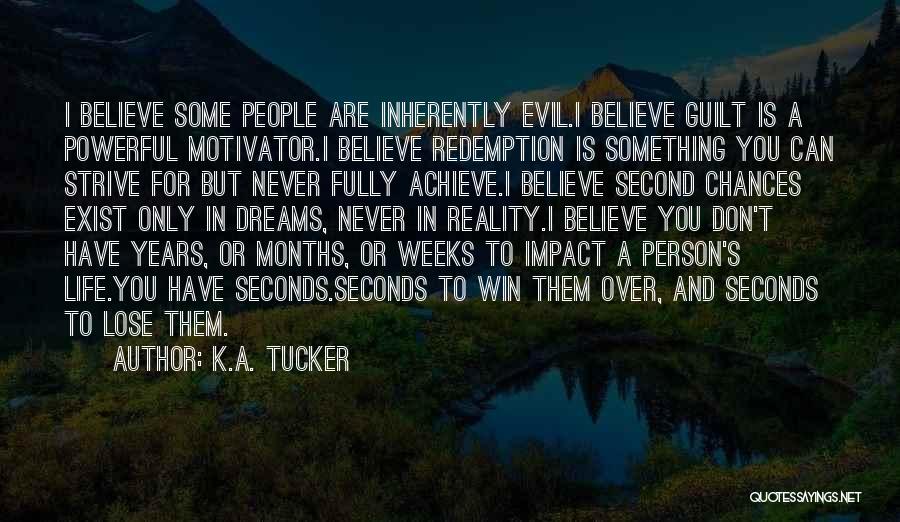 I BELIEVE SOME PEOPLE ARE INHERENTLY EVIL.I BELIEVE GUILT IS A POWERFUL MOTIVATOR.I BELIEVE REDEMPTION IS SOMETHING YOU CAN STRIVE FOR BUT NEVER FULLY ACHIEVE.I BELIEVE SECOND CHANCES EXIST ONLY IN DREAMS, NEVER IN REALITY.I BELIEVE YOU DON'T HAVE YEARS, OR MONTHS, OR WEEKS TO IMPACT A PERSON'S LIFE.YOU HAVE SECONDS.SECONDS TO WIN THEM OVER, AND SECONDS TO LOSE THEM.

AUTHOR: K.A. TUCKER

QUOTESSAYINGS.NET